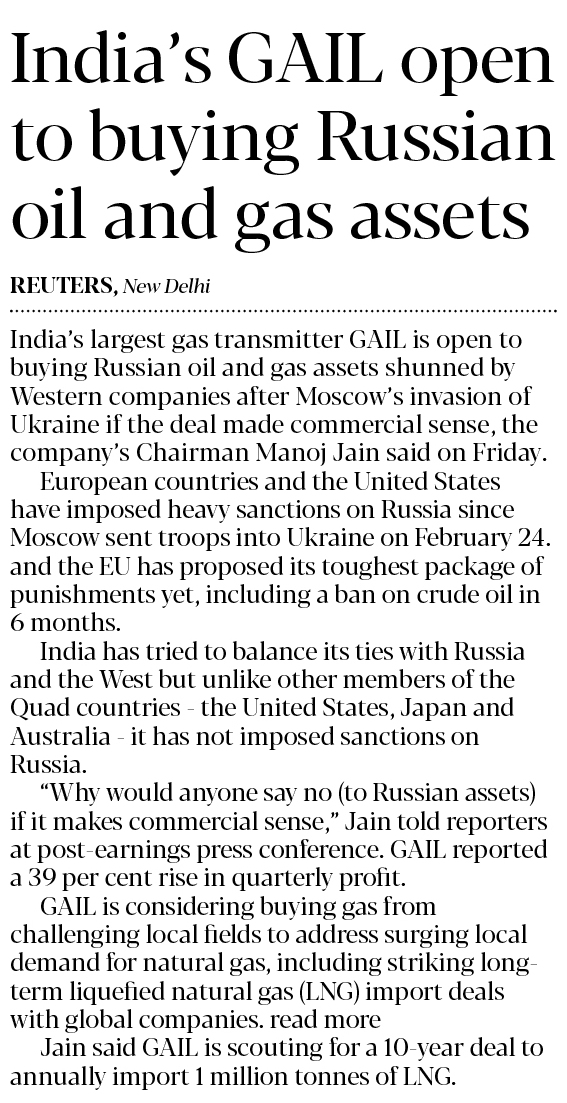 India's GAIL open to buying Russian oil and gas assets

REUTERS, New Delhi

India's largest gas transmitter GAIL is open to buying Russian oil and gas assets shunned by Western companies after Moscow's invasion of Ukraine if the deal made commercial sense, the company's Chairman Manoj Jain said on Friday.

European countries and the United States have imposed heavy sanctions on Russia since Moscow sent troops into Ukraine on February 24. and the EU has proposed its toughest package of punishments yet, including a ban on crude oil in 6 months.

India has tried to balance its ties with Russia and the West but unlike other members of the Quad countries - the United States, Japan and Australia - it has not imposed sanctions on Russia.

"Why would anyone say no (to Russian assets) if it makes commercial sense," Jain told reporters at post-earnings press conference. GAIL reported a 39 per cent rise in quarterly profit.

GAIL is considering buying gas from challenging local fields to address surging local demand for natural gas, including striking long-term liquefied natural gas (LNG) import deals with global companies. read more

Jain said GAIL is scouting for a 10-year deal to annually import 1 million tonnes of LNG.